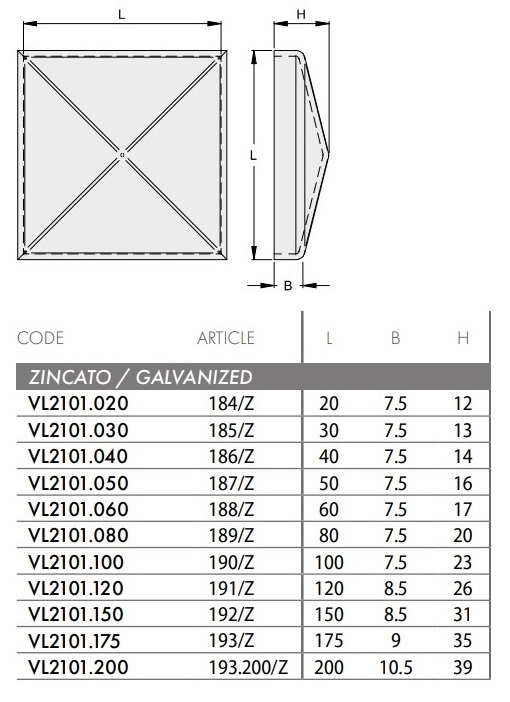 L

H

L

B

| CODE | ARTICLE | L | B | H |
|---|---|---|---|---|
| ZINCATO / GALVANIZED | | | | |
| VL2101.020 | 184/Z | 20 | 7.5 | 12 |
| VL2101.030 | 185/Z | 30 | 7.5 | 13 |
| VL2101.040 | 186/Z | 40 | 7.5 | 14 |
| VL2101.050 | 187/Z | 50 | 7.5 | 16 |
| VL2101.060 | 188/Z | 60 | 7.5 | 17 |
| VL2101.080 | 189/Z | 80 | 7.5 | 20 |
| VL2101.100 | 190/Z | 100 | 7.5 | 23 |
| VL2101.120 | 191/Z | 120 | 8.5 | 26 |
| VL2101.150 | 192/Z | 150 | 8.5 | 31 |
| VL2101.175 | 193/Z | 175 | 9 | 35 |
| VL2101.200 | 193.200/Z | 200 | 10.5 | 39 |